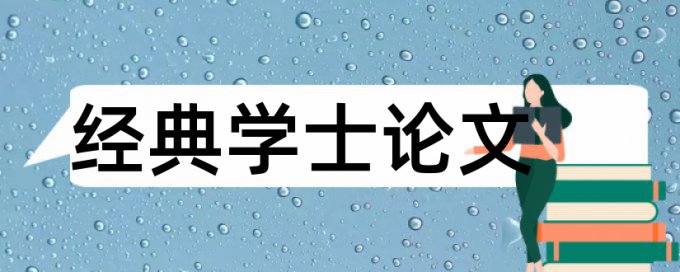 经典学士论文